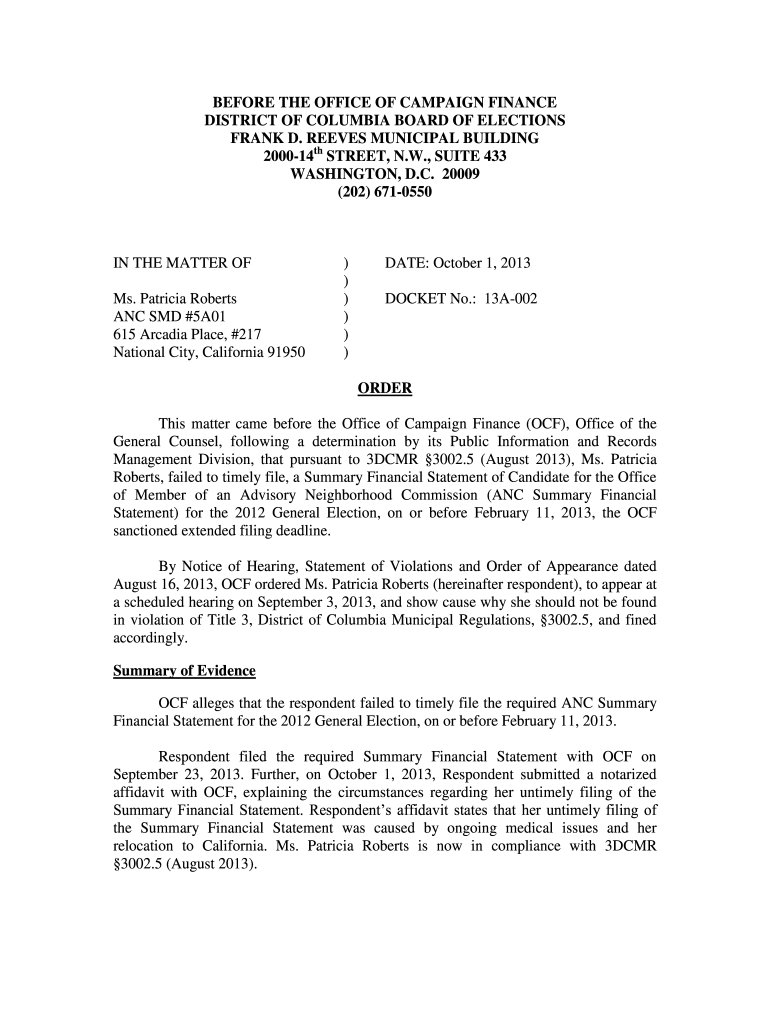 BEFORE THE OFFICE OF CAMPAIGN FINANCE
DISTRICT OF COLUMBIA BOARD OF ELECTIONS
FRANK D. REEVES MUNICIPAL BUILDING
2000-14$^{th}$ STREET, N.W., SUITE 433
WASHINGTON, D.C. 20009
(202) 671-0550

IN THE MATTER OF ) DATE: October 1, 2013
)
Ms. Patricia Roberts ) DOCKET No.: 13A-002
ANC SMD #5A01 )
615 Arcadia Place, #217 )
National City, California 91950 )

ORDER

This matter came before the Office of Campaign Finance (OCF), Office of the General Counsel, following a determination by its Public Information and Records Management Division, that pursuant to 3DCMR §3002.5 (August 2013), Ms. Patricia Roberts, failed to timely file, a Summary Financial Statement of Candidate for the Office of Member of an Advisory Neighborhood Commission (ANC Summary Financial Statement) for the 2012 General Election, on or before February 11, 2013, the OCF sanctioned extended filing deadline.

By Notice of Hearing, Statement of Violations and Order of Appearance dated August 16, 2013, OCF ordered Ms. Patricia Roberts (hereinafter respondent), to appear at a scheduled hearing on September 3, 2013, and show cause why she should not be found in violation of Title 3, District of Columbia Municipal Regulations, §3002.5, and fined accordingly.

Summary of Evidence

OCF alleges that the respondent failed to timely file the required ANC Summary Financial Statement for the 2012 General Election, on or before February 11, 2013.

Respondent filed the required Summary Financial Statement with OCF on September 23, 2013. Further, on October 1, 2013, Respondent submitted a notarized affidavit with OCF, explaining the circumstances regarding her untimely filing of the Summary Financial Statement. Respondent's affidavit states that her untimely filing of the Summary Financial Statement was caused by ongoing medical issues and her relocation to California. Ms. Patricia Roberts is now in compliance with 3DCMR §3002.5 (August 2013).